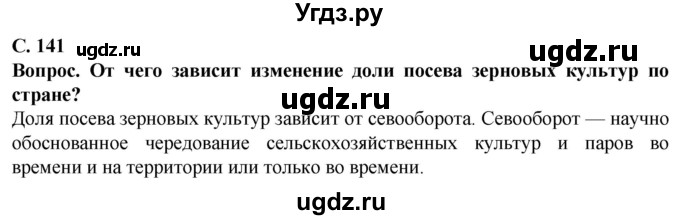 Угдз.ру

С. 141 ugdz.ru

ugdz.ru

Вопрос. От чего зависит изменение доли посева зерновых культур по стране?

ugdz.ru

Доля посева зерновых культур зависит от севооборота. Севооборот — научно обоснованное чередование сельскохозяйственных культур и паров во времени и на территории или только во времени.

ugdz.ru